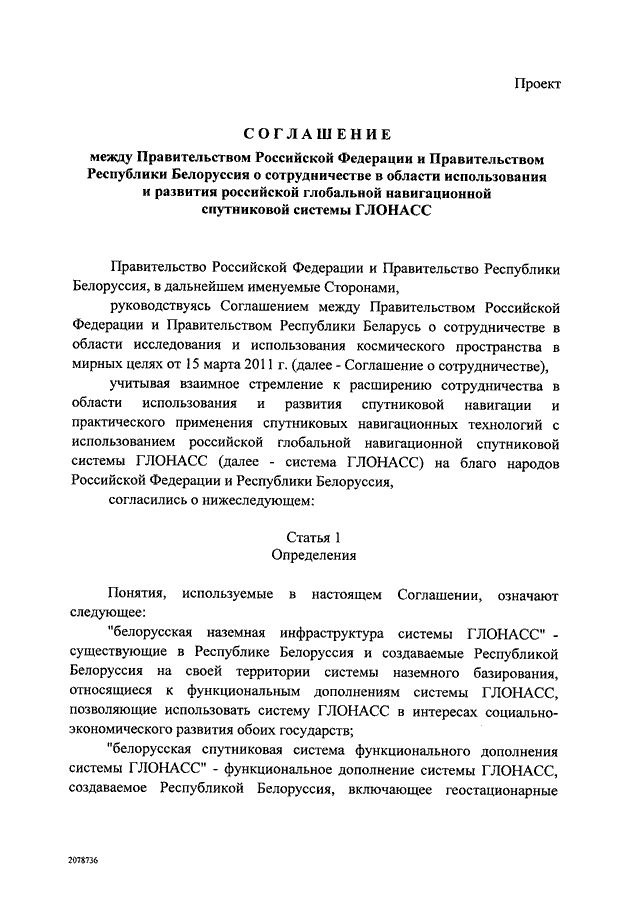 Проект

СОГЛАШЕНИЕ

между Правительством Российской Федерации и Правительством Республики Белоруссия о сотрудничестве в области использования и развития российской глобальной навигационной спутниковой системы ГЛОНАСС

Правительство Российской Федерации и Правительство Республики Белоруссия, в дальнейшем именуемые Сторонами,

руководствуясь Соглашением между Правительством Российской Федерации и Правительством Республики Беларусь о сотрудничестве в области исследования и использования космического пространства в мирных целях от 15 марта 2011 г. (далее - Соглашение о сотрудничестве),

учитывая взаимное стремление к расширению сотрудничества в области использования и развития спутниковой навигации и практического применения спутниковых навигационных технологий с использованием российской глобальной навигационной спутниковой системы ГЛОНАСС (далее - система ГЛОНАСС) на благо народов Российской Федерации и Республики Белоруссия,

согласились о нижеследующем:

Статья 1
Определения

Понятия, используемые в настоящем Соглашении, означают следующее:

"белорусская наземная инфраструктура системы ГЛОНАСС" - существующие в Республике Белоруссия и создаваемые Республикой Белоруссия на своей территории системы наземного базирования, относящиеся к функциональным дополнениям системы ГЛОНАСС, позволяющие использовать систему ГЛОНАСС в интересах социально-экономического развития обоих государств;

"белорусская спутниковая система функционального дополнения системы ГЛОНАСС" - функциональное дополнение системы ГЛОНАСС, создаваемое Республикой Белоруссия, включающее геостационарные

2078736